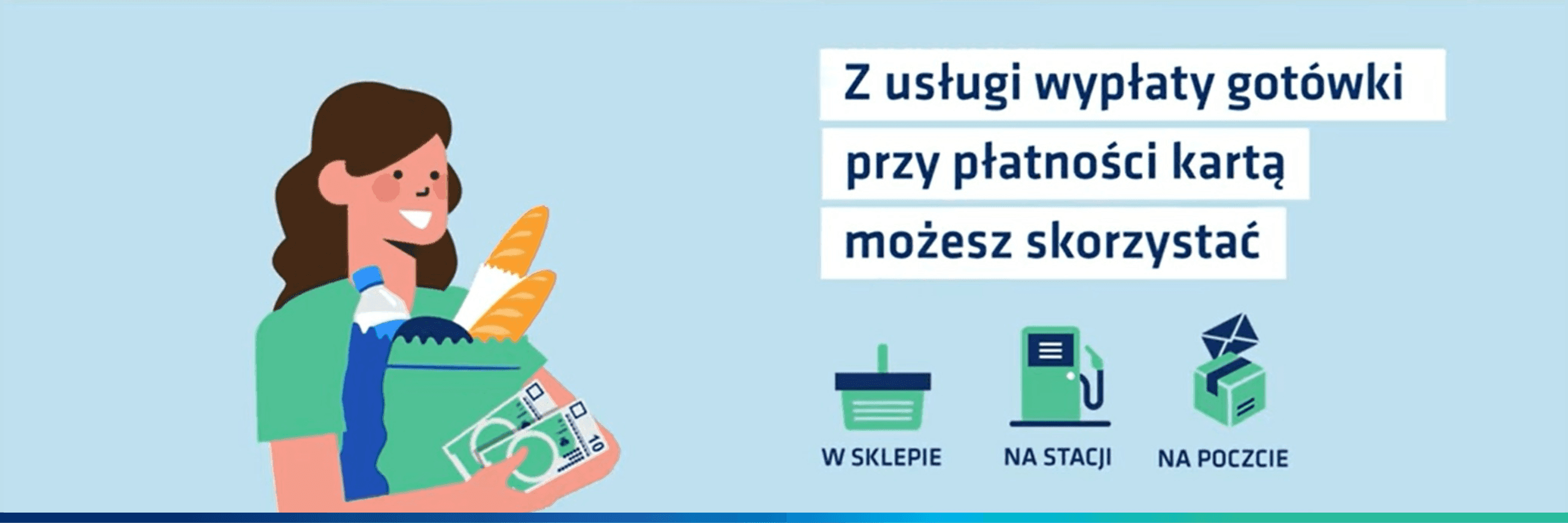 Z usługi wypłaty gotówki przy płatności kartą możesz skorzystać

W SKLEPIE

NA STACJI

NA POCZCIE

10